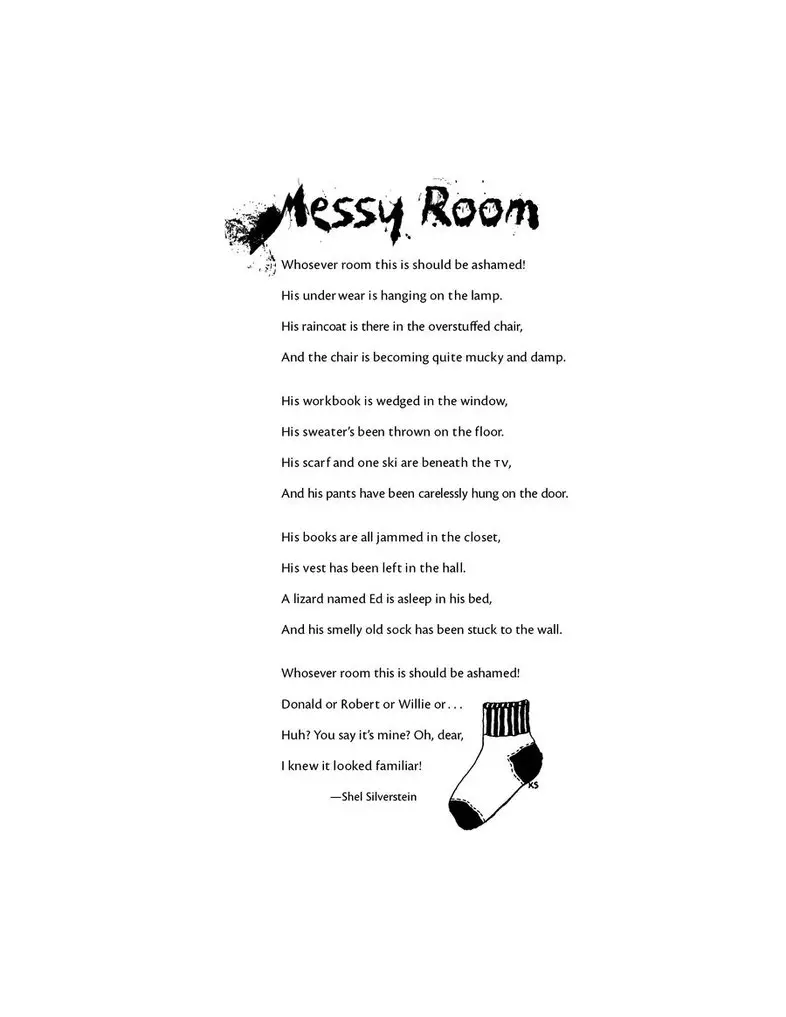 Messy Room

Whosever room this is should be ashamed!
His underwear is hanging on the lamp.
His raincoat is there in the overstuffed chair,
And the chair is becoming quite mucky and damp.

His workbook is wedged in the window,
His sweater's been thrown on the floor.
His scarf and one ski are beneath the TV,
And his pants have been carelessly hung on the door.

His books are all jammed in the closet,
His vest has been left in the hall.
A lizard named Ed is asleep in his bed,
And his smelly old sock has been stuck to the wall.

Whosever room this is should be ashamed!
Donald or Robert or Willie or . . .
Huh? You say it's mine? Oh, dear,
I knew it looked familiar!

—Shel Silverstein

KS